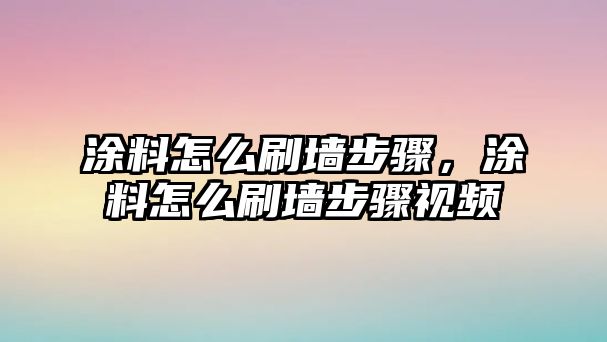 涂料怎么刷墙步骤，涂料怎么刷墙步骤视频